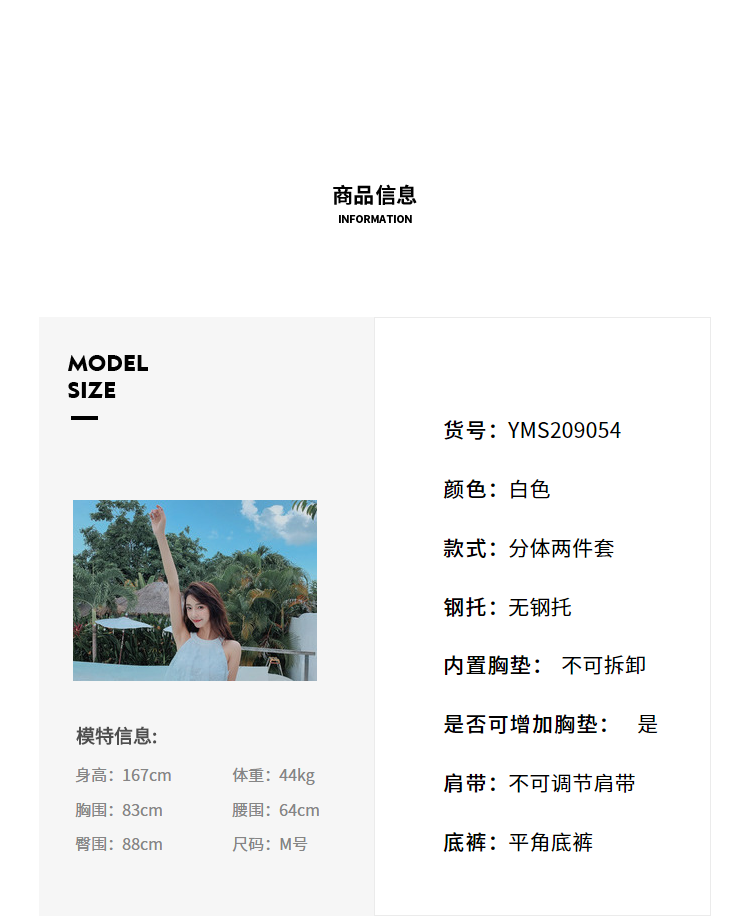 商品信息
INFORMATION

MODEL
SIZE

模特信息:

身高：167cm 体重：44kg
胸围：83cm 腰围：64cm
臀围：88cm 尺码：M号

货号：YMS209054

颜色：白色

款式：分体两件套

钢托：无钢托

内置胸垫： 不可拆卸

是否可增加胸垫： 是

肩带：不可调节肩带

底裤：平角底裤